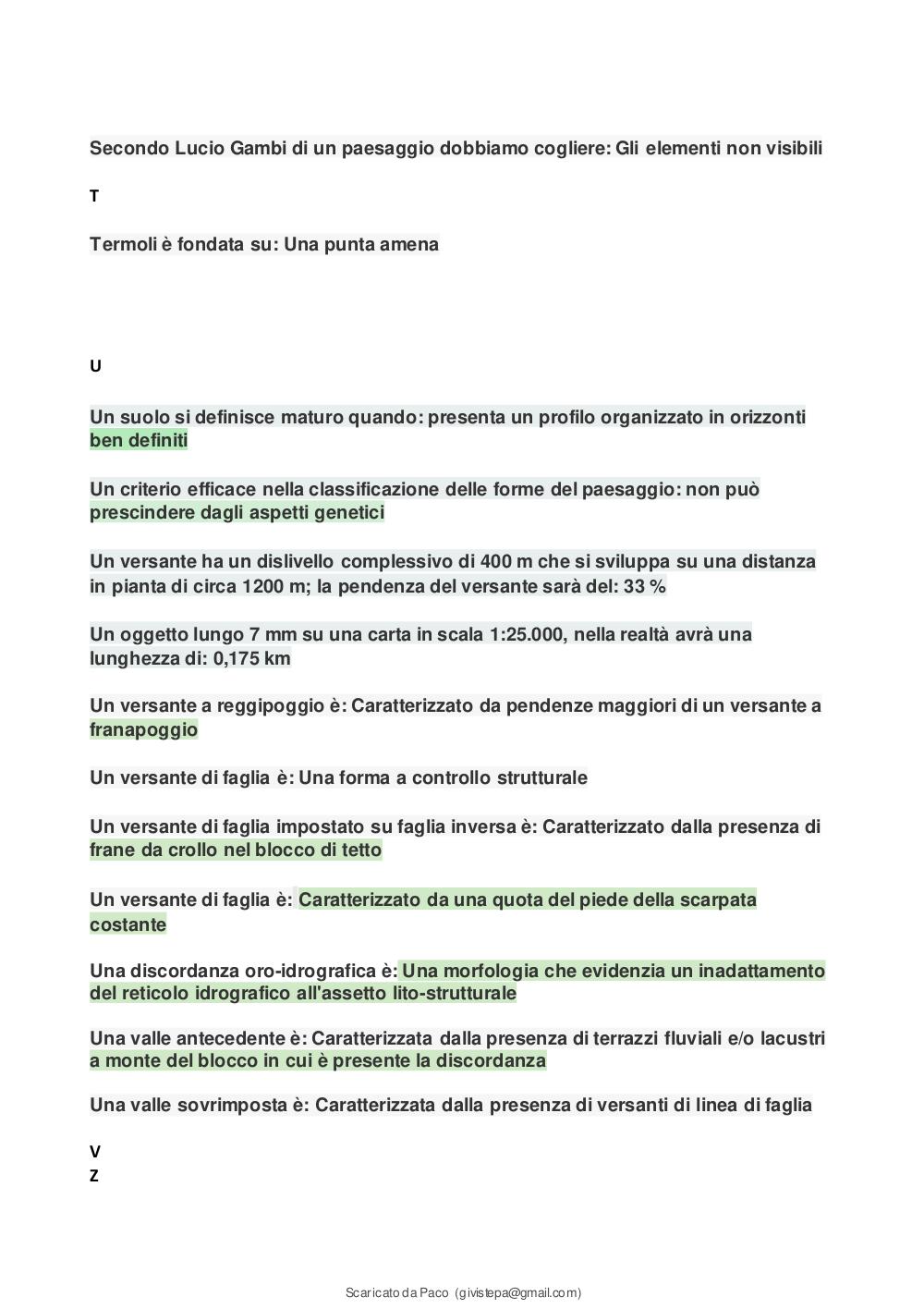 Secondo Lucio Gambi di un paesaggio dobbiamo cogliere: Gli elementi non visibili

T

Termoli è fondata su: Una punta amena

U

Un suolo si definisce maturo quando: presenta un profilo organizzato in orizzonti ben definiti

Un criterio efficace nella classificazione delle forme del paesaggio: non può prescindere dagli aspetti genetici

Un versante ha un dislivello complessivo di 400 m che si sviluppa su una distanza in pianta di circa 1200 m; la pendenza del versante sarà del: 33 %

Un oggetto lungo 7 mm su una carta in scala 1:25.000, nella realtà avrà una lunghezza di: 0,175 km

Un versante a reggipoggio è: Caratterizzato da pendenze maggiori di un versante a franapoggio

Un versante di faglia è: Una forma a controllo strutturale

Un versante di faglia impostato su faglia inversa è: Caratterizzato dalla presenza di frane da crollo nel blocco di tetto

Un versante di faglia è: Caratterizzato da una quota del piede della scarpata costante

Una discordanza oro-idrografica è: Una morfologia che evidenzia un inadattamento del reticolo idrografico all'assetto lito-strutturale

Una valle antecedente è: Caratterizzata dalla presenza di terrazzi fluviali e/o lacustri a monte del blocco in cui è presente la discordanza

Una valle sovrimposta è: Caratterizzata dalla presenza di versanti di linea di faglia

V
Z

Scaricato da Paco (givistepa@gmail.com)